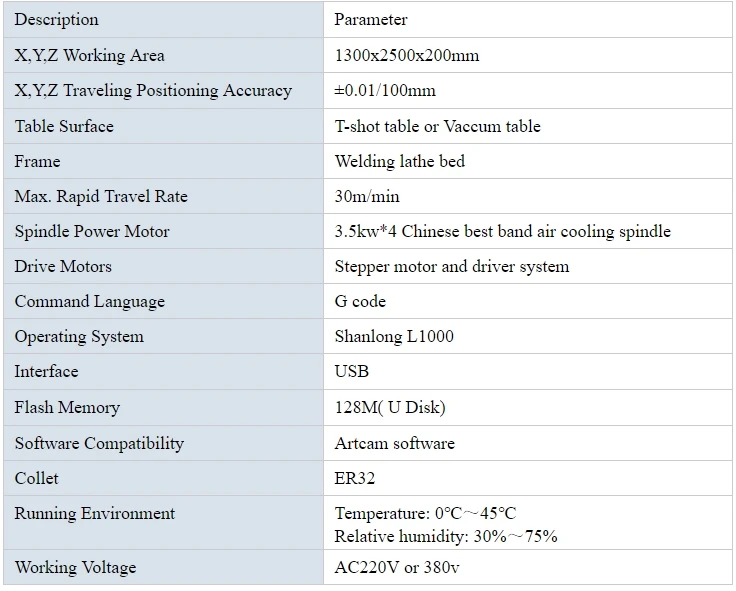 | Description | Parameter |
|---|---|
| X,Y,Z Working Area | 1300x2500x200mm |
| X,Y,Z Traveling Positioning Accuracy | ±0.01/100mm |
| Table Surface | T-shot table or Vaccum table |
| Frame | Welding lathe bed |
| Max. Rapid Travel Rate | 30m/min |
| Spindle Power Motor | 3.5kw*4 Chinese best band air cooling spindle |
| Drive Motors | Stepper motor and driver system |
| Command Language | G code |
| Operating System | Shanlong L1000 |
| Interface | USB |
| Flash Memory | 128M( U Disk) |
| Software Compatibility | Artcam software |
| Collet | ER32 |
| Running Environment | Temperature: 0°C～45°C Relative humidity: 30%～75% |
| Working Voltage | AC220V or 380v |